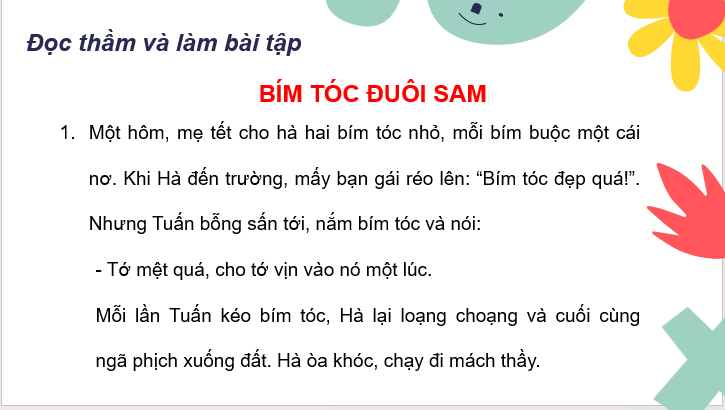 Đọc thầm và làm bài tập

BÍM TÓC ĐUÔI SAM

1. Một hôm, mẹ tết cho hà hai bím tóc nhỏ, mỗi bím buộc một cái nơ. Khi Hà đến trường, mấy bạn gái réo lên: “Bím tóc đẹp quá!”. Nhưng Tuấn bỗng sấn tới, nắm bím tóc và nói:

- Tớ mệt quá, cho tớ vịn vào nó một lúc.

Mỗi lần Tuấn kéo bím tóc, Hà lại loạng choạng và cuối cùng ngã phịch xuống đất. Hà òa khóc, chạy đi mách thầy.